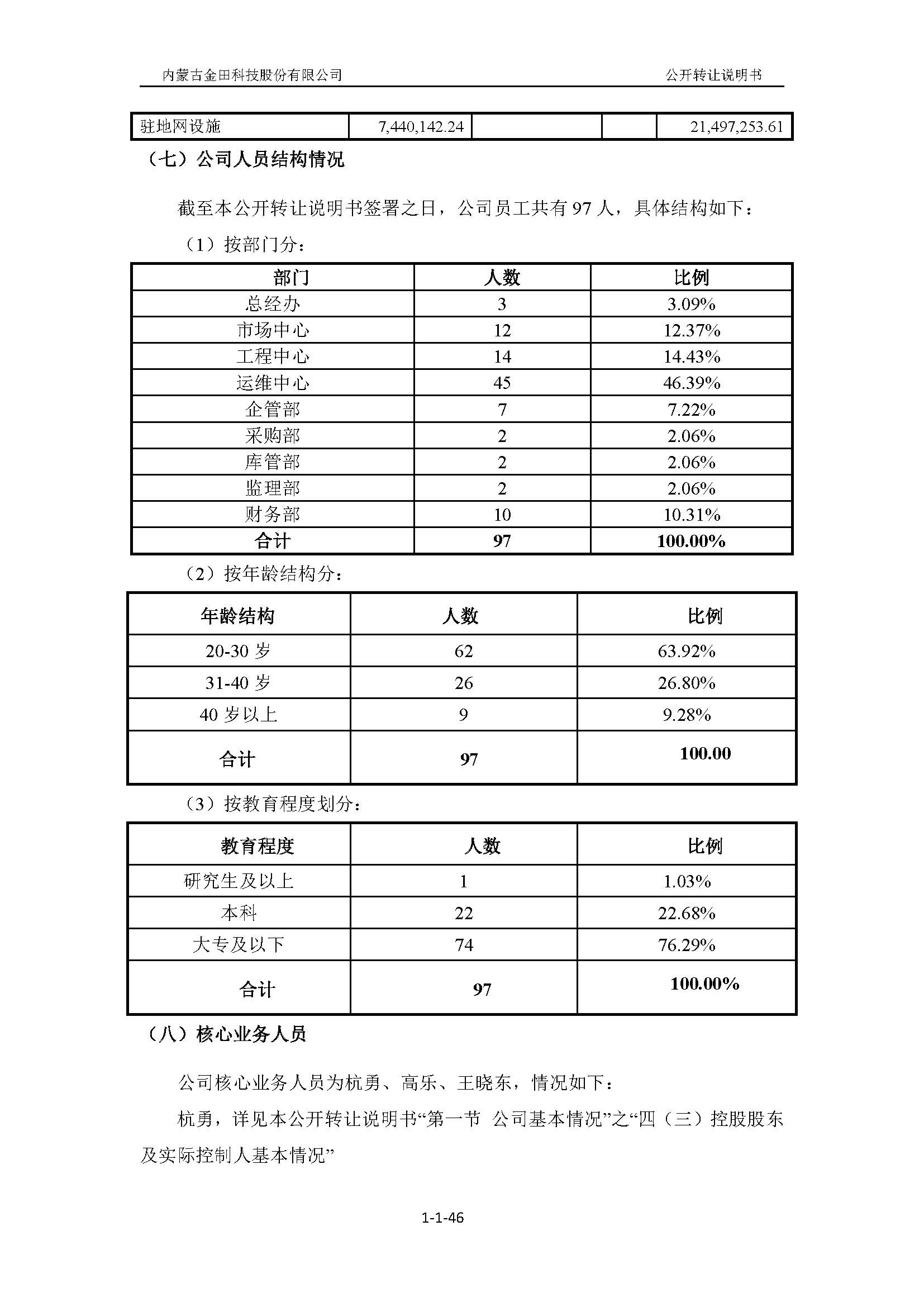 内蒙古金田科技股份有限公司　　公开转让说明书

| 驻地网设施 | 7,440,142.24 | | | 21,497,253.61 |
|---|---|---|---|---|

（七）公司人员结构情况

截至本公开转让说明书签署之日，公司员工共有 97 人，具体结构如下：

（1）按部门分：

| 部门 | 人数 | 比例 |
|---|---|---|
| 总经办 | 3 | 3.09% |
| 市场中心 | 12 | 12.37% |
| 工程中心 | 14 | 14.43% |
| 运维中心 | 45 | 46.39% |
| 企管部 | 7 | 7.22% |
| 采购部 | 2 | 2.06% |
| 库管部 | 2 | 2.06% |
| 监理部 | 2 | 2.06% |
| 财务部 | 10 | 10.31% |
| 合计 | 97 | 100.00% |

（2）按年龄结构分：

| 年龄结构 | 人数 | 比例 |
|---|---|---|
| 20-30 岁 | 62 | 63.92% |
| 31-40 岁 | 26 | 26.80% |
| 40 岁以上 | 9 | 9.28% |
| 合计 | 97 | 100.00 |

（3）按教育程度划分：

| 教育程度 | 人数 | 比例 |
|---|---|---|
| 研究生及以上 | 1 | 1.03% |
| 本科 | 22 | 22.68% |
| 大专及以下 | 74 | 76.29% |
| 合计 | 97 | 100.00% |

（八）核心业务人员

公司核心业务人员为杭勇、高乐、王晓东，情况如下：

杭勇，详见本公开转让说明书“第一节 公司基本情况”之“四（三）控股股东及实际控制人基本情况”

1-1-46